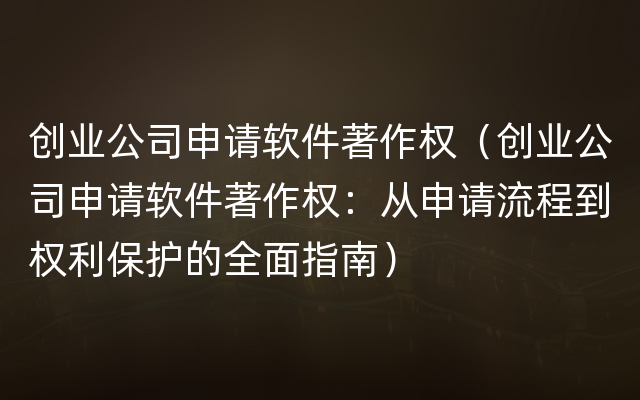 创业公司申请软件著作权（创业公司申请软件著作权：从申请流程到权利保护的全面指南）